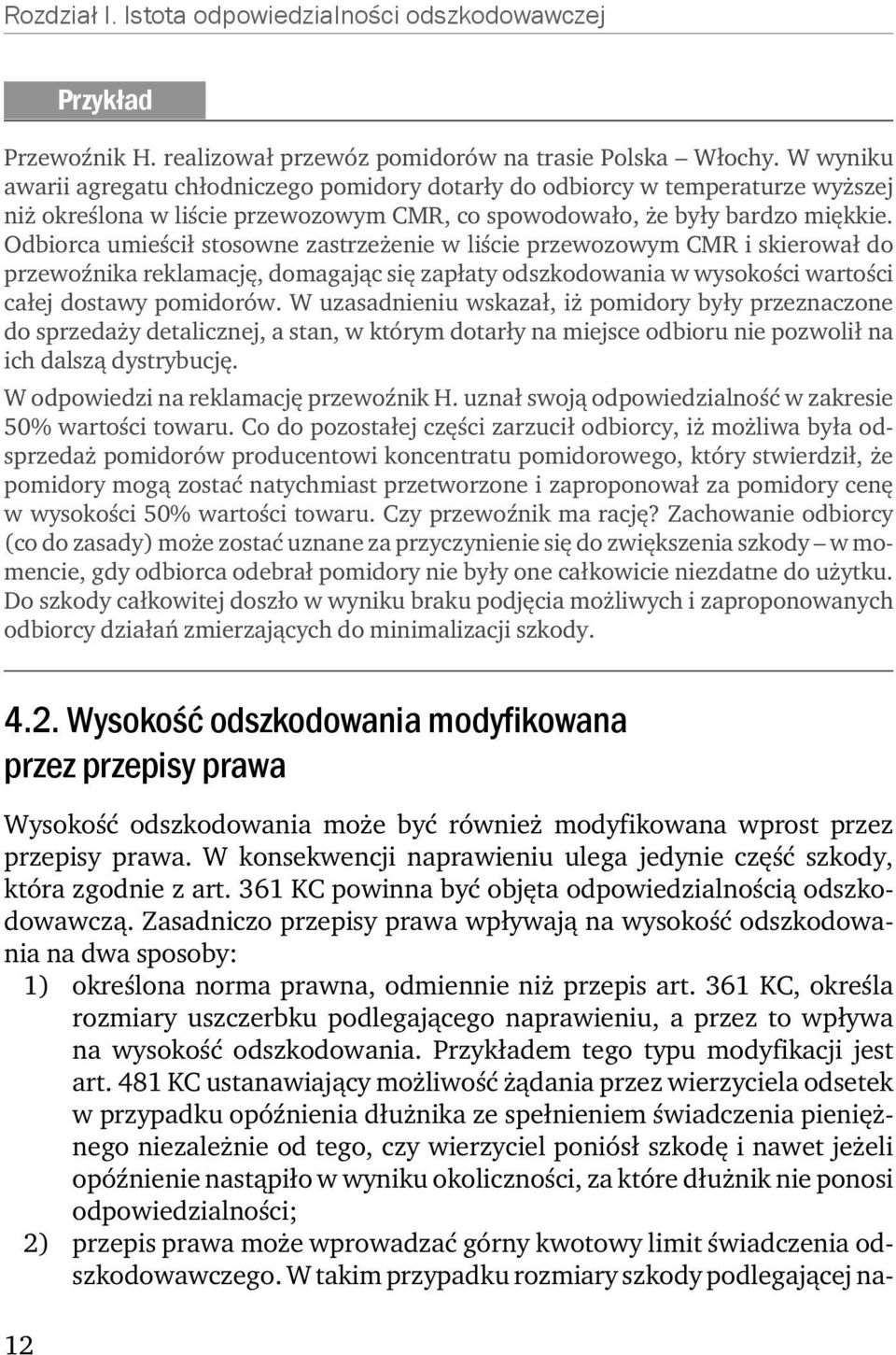 Rozdział I. Istota odpowiedzialności odszkodowawczej

Przykład

Przewoźnik H. realizował przewóz pomidorów na trasie Polska – Włochy. W wyniku awarii agregatu chłodniczego pomidory dotarły do odbiorcy w temperaturze wyższej niż określona w liście przewozowym CMR, co spowodowało, że były bardzo miękkie. Odbiorca umieścił stosowne zastrzeżenie w liście przewozowym CMR i skierował do przewoźnika reklamację, domagając się zapłaty odszkodowania w wysokości wartości całej dostawy pomidorów. W uzasadnieniu wskazał, iż pomidory były przeznaczone do sprzedaży detalicznej, a stan, w którym dotarły na miejsce odbioru nie pozwolił na ich dalszą dystrybucję.

W odpowiedzi na reklamację przewoźnik H. uznał swoją odpowiedzialność w zakresie 50% wartości towaru. Co do pozostałej części zarzucił odbiorcy, iż możliwa była odsprzedaż pomidorów producentowi koncentratu pomidorowego, który stwierdził, że pomidory mogą zostać natychmiast przetworzone i zaproponował za pomidory cenę w wysokości 50% wartości towaru. Czy przewoźnik ma rację? Zachowanie odbiorcy (co do zasady) może zostać uznane za przyczynienie się do zwiększenia szkody – w momencie, gdy odbiorca odebrał pomidory nie były one całkowicie niezdatne do użytku. Do szkody całkowitej doszło w wyniku braku podjęcia możliwych i zaproponowanych odbiorcy działań zmierzających do minimalizacji szkody.

4.2. Wysokość odszkodowania modyfikowana przez przepisy prawa

Wysokość odszkodowania może być również modyfikowana wprost przez przepisy prawa. W konsekwencji naprawieniu ulega jedynie część szkody, która zgodnie z art. 361 KC powinna być objęta odpowiedzialnością odszkodowawczą. Zasadniczo przepisy prawa wpływają na wysokość odszkodowania na dwa sposoby:
1) określona norma prawna, odmiennie niż przepis art. 361 KC, określa rozmiary uszczerbku podlegającego naprawieniu, a przez to wpływa na wysokość odszkodowania. Przykładem tego typu modyfikacji jest art. 481 KC ustanawiający możliwość żądania przez wierzyciela odsetek w przypadku opóźnienia dłużnika ze spełnieniem świadczenia pieniężnego niezależnie od tego, czy wierzyciel poniósł szkodę i nawet jeżeli opóźnienie nastąpiło w wyniku okoliczności, za które dłużnik nie ponosi odpowiedzialności;
2) przepis prawa może wprowadzać górny kwotowy limit świadczenia odszkodowawczego. W takim przypadku rozmiary szkody podlegającej na-

12